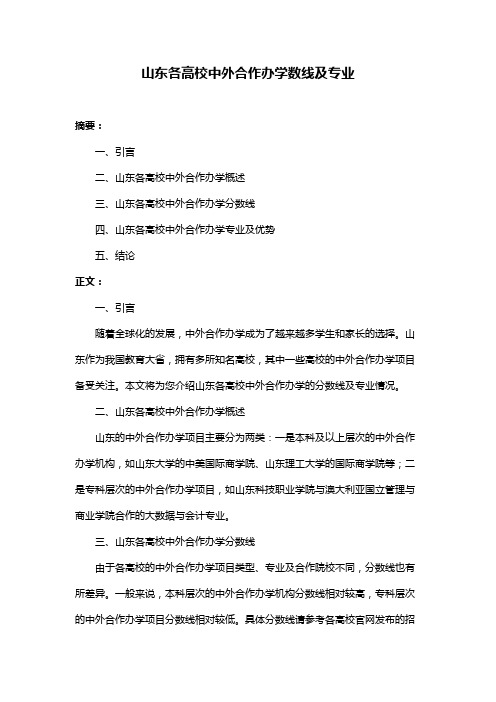 山东各高校中外合作办学数线及专业

摘要：

一、引言

二、山东各高校中外合作办学概述

三、山东各高校中外合作办学分数线

四、山东各高校中外合作办学专业及优势

五、结论

正文：

一、引言

随着全球化的发展，中外合作办学成为了越来越多学生和家长的选择。山东作为我国教育大省，拥有多所知名高校，其中一些高校的中外合作办学项目备受关注。本文将为您介绍山东各高校中外合作办学的分数线及专业情况。

二、山东各高校中外合作办学概述

山东的中外合作办学项目主要分为两类：一是本科及以上层次的中外合作办学机构，如山东大学的中美国际商学院、山东理工大学的国际商学院等；二是专科层次的中外合作办学项目，如山东科技职业学院与澳大利亚国立管理与商业学院合作的大数据与会计专业。

三、山东各高校中外合作办学分数线

由于各高校的中外合作办学项目类型、专业及合作院校不同，分数线也有所差异。一般来说，本科层次的中外合作办学机构分数线相对较高，专科层次的中外合作办学项目分数线相对较低。具体分数线请参考各高校官网发布的招